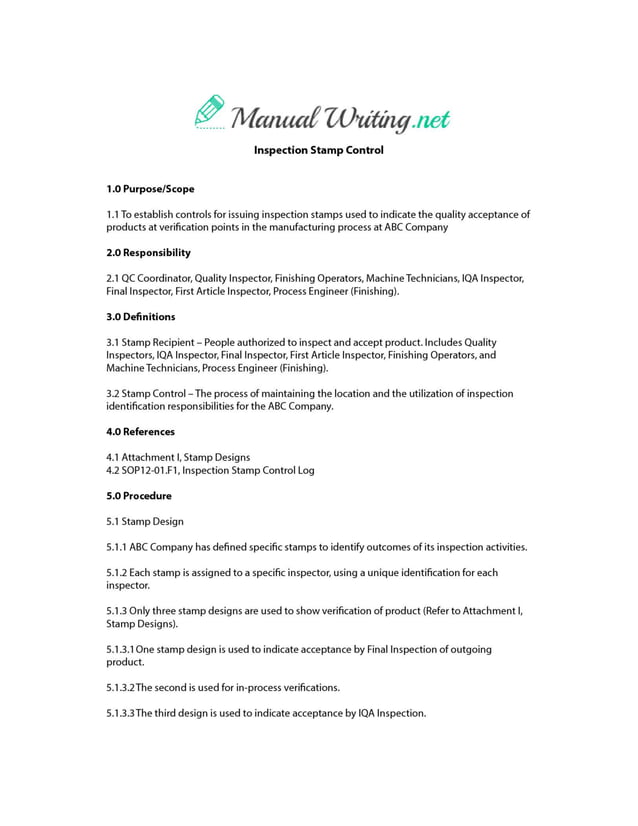 Manual Writing.net

Inspection Stamp Control

1.0 Purpose/Scope

1.1 To establish controls for issuing inspection stamps used to indicate the quality acceptance of products at verification points in the manufacturing process at ABC Company

2.0 Responsibility

2.1 QC Coordinator, Quality Inspector, Finishing Operators, Machine Technicians, IQA Inspector, Final Inspector, First Article Inspector, Process Engineer (Finishing).

3.0 Definitions

3.1 Stamp Recipient – People authorized to inspect and accept product. Includes Quality Inspectors, IQA Inspector, Final Inspector, First Article Inspector, Finishing Operators, and Machine Technicians, Process Engineer (Finishing).

3.2 Stamp Control – The process of maintaining the location and the utilization of inspection identification responsibilities for the ABC Company.

4.0 References

4.1 Attachment I, Stamp Designs
4.2 SOP12-01.F1, Inspection Stamp Control Log

5.0 Procedure

5.1 Stamp Design

5.1.1 ABC Company has defined specific stamps to identify outcomes of its inspection activities.

5.1.2 Each stamp is assigned to a specific inspector, using a unique identification for each inspector.

5.1.3 Only three stamp designs are used to show verification of product (Refer to Attachment I, Stamp Designs).

5.1.3.1 One stamp design is used to indicate acceptance by Final Inspection of outgoing product.

5.1.3.2 The second is used for in-process verifications.

5.1.3.3 The third design is used to indicate acceptance by IQA Inspection.